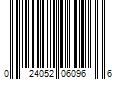 0 24052 06096 6